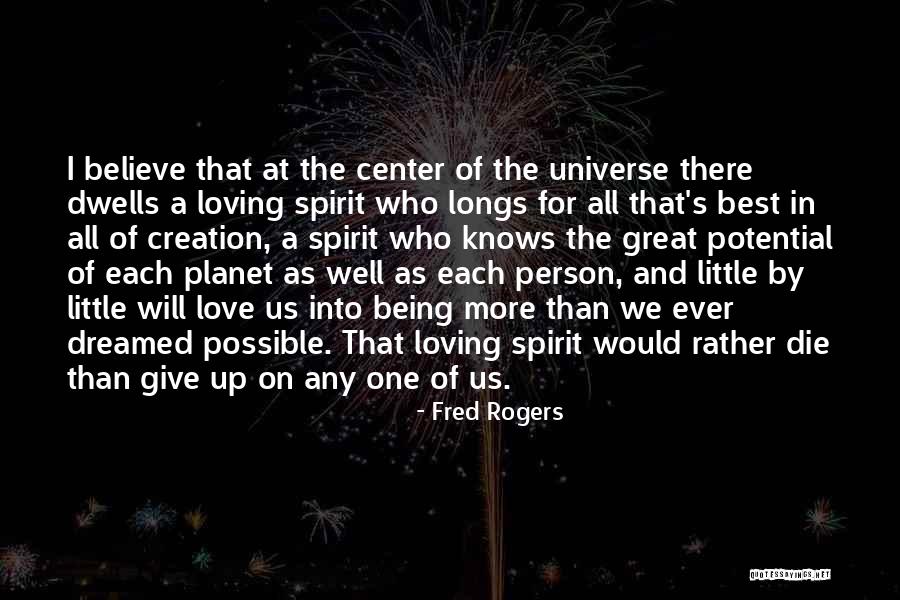 I believe that at the center of the universe there dwells a loving spirit who longs for all that's best in all of creation, a spirit who knows the great potential of each planet as well as each person, and little by little will love us into being more than we ever dreamed possible. That loving spirit would rather die than give up on any one of us.

- Fred Rogers

QUOTESSAYINGS.NET